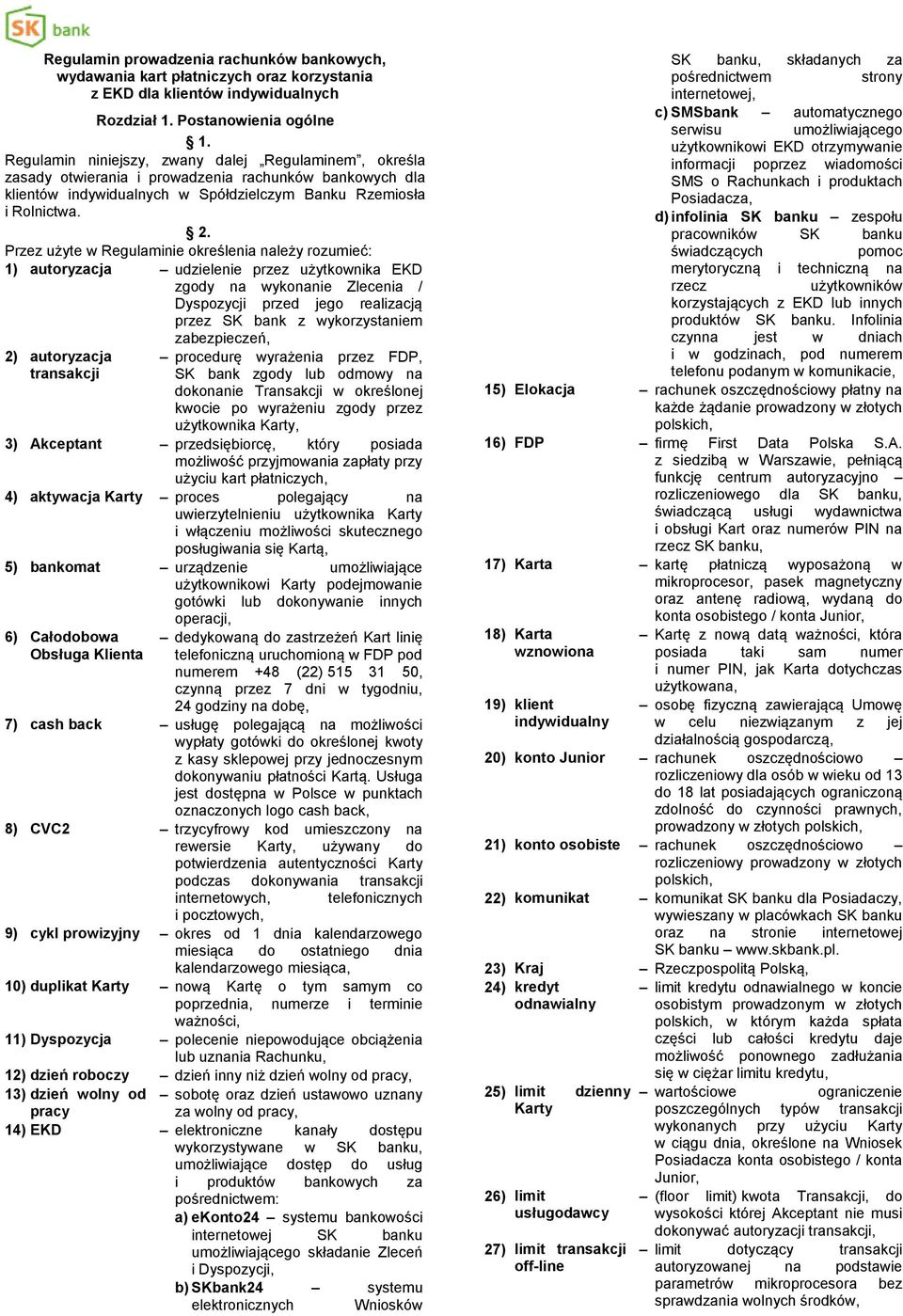 SK bank

Regulamin prowadzenia rachunków bankowych, wydawania kart płatniczych oraz korzystania z EKD dla klientów indywidualnych

Rozdział 1. Postanowienia ogólne

§ 1.

Regulamin niniejszy, zwany dalej „Regulaminem", określa zasady otwierania i prowadzenia rachunków bankowych dla klientów indywidualnych w Spółdzielczym Banku Rzemiosła i Rolnictwa.

§ 2.

Przez użyte w Regulaminie określenia należy rozumieć:

1) autoryzacja – udzielenie przez użytkownika EKD zgody na wykonanie Zlecenia / Dyspozycji przed jego realizacją przez SK bank z wykorzystaniem zabezpieczeń,

2) autoryzacja transakcji – procedurę wyrażenia przez FDP, SK bank zgody lub odmowy na dokonanie Transakcji w określonej kwocie po wyrażeniu zgody przez użytkownika Karty,

3) Akceptant – przedsiębiorcę, który posiada możliwość przyjmowania zapłaty przy użyciu kart płatniczych,

4) aktywacja Karty – proces polegający na uwierzytelnieniu użytkownika Karty i włączeniu możliwości skutecznego posługiwania się Kartą,

5) bankomat – urządzenie umożliwiające użytkownikowi Karty podejmowanie gotówki lub dokonywanie innych operacji,

6) Całodobowa Obsługa Klienta – dedykowaną do zastrzeżeń Kart linię telefoniczną uruchomioną w FDP pod numerem +48 (22) 515 31 50, czynną przez 7 dni w tygodniu, 24 godziny na dobę,

7) cash back – usługę polegającą na możliwości wypłaty gotówki do określonej kwoty z kasy sklepowej przy jednoczesnym dokonywaniu płatności Kartą. Usługa jest dostępna w Polsce w punktach oznaczonych logo cash back,

8) CVC2 – trzycyfrowy kod umieszczony na rewersie Karty, używany do potwierdzenia autentyczności Karty podczas dokonywania transakcji internetowych, telefonicznych i pocztowych,

9) cykl prowizyjny – okres od 1 dnia kalendarzowego miesiąca do ostatniego dnia kalendarzowego miesiąca,

10) duplikat Karty – nową Kartę o tym samym co poprzednia, numerze i terminie ważności,

11) Dyspozycja – polecenie niepowodujące obciążenia lub uznania Rachunku,

12) dzień roboczy – dzień inny niż dzień wolny od pracy,

13) dzień wolny od pracy – sobotę oraz dzień ustawowo uznany za wolny od pracy,

14) EKD – elektroniczne kanały dostępu wykorzystywane w SK banku, umożliwiające dostęp do usług i produktów bankowych za pośrednictwem:
a) eKonto24 – systemu bankowości internetowej SK banku umożliwiającego składanie Zleceń i Dyspozycji,
b) SKbank24 – systemu elektronicznych Wniosków SK banku, składanych za pośrednictwem strony internetowej,
c) SMSbank – automatycznego serwisu umożliwiającego użytkownikowi EKD otrzymywanie informacji poprzez wiadomości SMS o Rachunkach i produktach Posiadacza,
d) infolinia SK banku – zespołu pracowników SK banku świadczących pomoc merytoryczną i techniczną na rzecz użytkowników korzystających z EKD lub innych produktów SK banku. Infolinia czynna jest w dniach i w godzinach, pod numerem telefonu podanym w komunikacie,

15) Elokacja – rachunek oszczędnościowy płatny na każde żądanie prowadzony w złotych polskich,

16) FDP – firmę First Data Polska S.A. z siedzibą w Warszawie, pełniącą funkcję centrum autoryzacyjno – rozliczeniowego dla SK banku, świadczącą usługi wydawnictwa i obsługi Kart oraz numerów PIN na rzecz SK banku,

17) Karta – kartę płatniczą wyposażoną w mikroprocesor, pasek magnetyczny oraz antenę radiową, wydaną do konta osobistego / konta Junior,

18) Karta wznowiona – Kartę z nową datą ważności, która posiada taki sam numer i numer PIN, jak Karta dotychczas użytkowana,

19) klient indywidualny – osobę fizyczną zawierającą Umowę w celu niezwiązanym z jej działalnością gospodarczą,

20) konto Junior – rachunek oszczędnościowo – rozliczeniowy dla osób w wieku od 13 do 18 lat posiadających ograniczoną zdolność do czynności prawnych, prowadzony w złotych polskich,

21) konto osobiste – rachunek oszczędnościowo – rozliczeniowy prowadzony w złotych polskich,

22) komunikat – komunikat SK banku dla Posiadaczy, wywieszany w placówkach SK banku oraz na stronie internetowej SK banku – www.skbank.pl.

23) Kraj – Rzeczpospolitą Polską,

24) kredyt odnawialny – limit kredytu odnawialnego w koncie osobistym prowadzonym w złotych polskich, w którym każda spłata części lub całości kredytu daje możliwość ponownego zadłużania się w ciężar limitu kredytu,

25) limit dzienny Karty – wartościowe ograniczenie poszczególnych typów transakcji wykonanych przy użyciu Karty w ciągu dnia, określone na Wniosek Posiadacza konta osobistego / konta Junior,

26) limit usługodawcy – (floor limit) kwota Transakcji, do wysokości której Akceptant nie musi dokonywać autoryzacji transakcji,

27) limit transakcji off-line – limit dotyczący transakcji autoryzowanej na podstawie parametrów mikroprocesora bez sprawdzania wolnych środków,